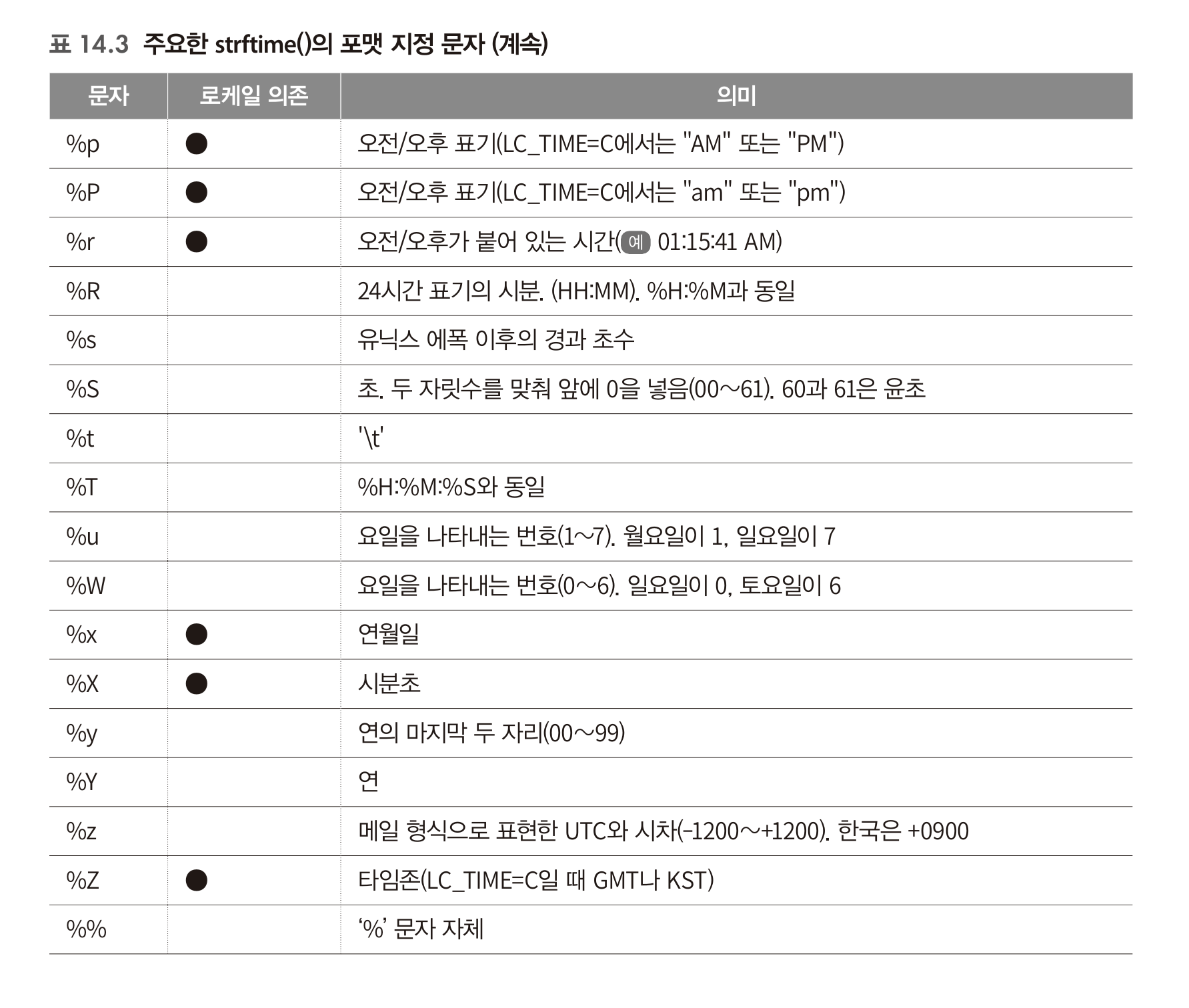 표 14.3 주요한 strftime()의 포맷 지정 문자 (계속)

| 문자 | 로케일 의존 | 의미 |
|---|---|---|
| %p | ● | 오전/오후 표기(LC_TIME=C에서는 "AM" 또는 "PM") |
| %P | ● | 오전/오후 표기(LC_TIME=C에서는 "am" 또는 "pm") |
| %r | ● | 오전/오후가 붙어 있는 시간(예 01:15:41 AM) |
| %R | | 24시간 표기의 시분. (HH:MM). %H:%M과 동일 |
| %s | | 유닉스 에폭 이후의 경과 초수 |
| %S | | 초. 두 자릿수를 맞춰 앞에 0을 넣음(00~61). 60과 61은 윤초 |
| %t | | '\t' |
| %T | | %H:%M:%S와 동일 |
| %u | | 요일을 나타내는 번호(1~7). 월요일이 1, 일요일이 7 |
| %W | | 요일을 나타내는 번호(0~6). 일요일이 0, 토요일이 6 |
| %x | ● | 연월일 |
| %X | ● | 시분초 |
| %y | | 연의 마지막 두 자리(00~99) |
| %Y | | 연 |
| %z | | 메일 형식으로 표현한 UTC와 시차(-1200~+1200). 한국은 +0900 |
| %Z | ● | 타임존(LC_TIME=C일 때 GMT나 KST) |
| %% | | '%' 문자 자체 |